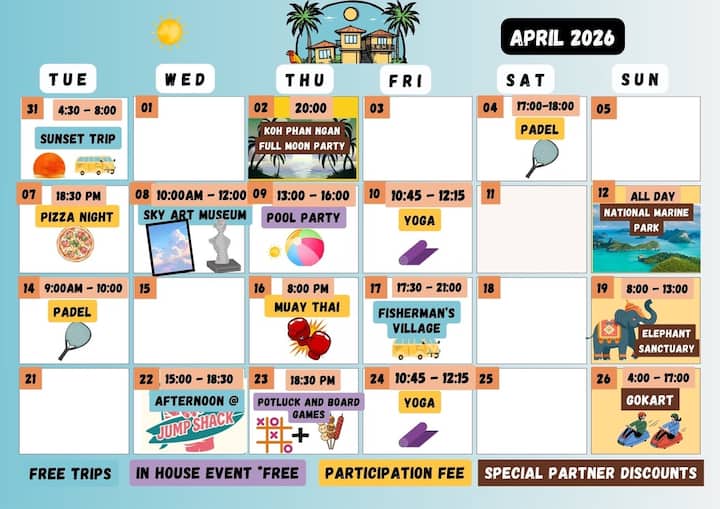 APRIL 2026

| TUE | WED | THU | FRI | SAT | SUN |
|---|---|---|---|---|---|
| 31 4:30 - 8:00 SUNSET TRIP | 01 | 02 20:00 KOH PHAN NGAN FULL MOON PARTY | 03 | 04 17:00-18:00 PADEL | 05 |
| 07 18:30 PM PIZZA NIGHT | 08 10:00AM - 12:00 SKY ART MUSEUM | 09 13:00 - 16:00 POOL PARTY | 10 10:45 - 12:15 YOGA | 11 | 12 ALL DAY NATIONAL MARINE PARK |
| 14 9:00AM - 10:00 PADEL | 15 | 16 8:00 PM MUAY THAI | 17 17:30 - 21:00 FISHERMAN'S VILLAGE | 18 | 19 8:00 - 13:00 ELEPHANT SANCTUARY |
| 21 | 22 15:00 - 18:30 AFTERNOON @ JUMP SHACK | 23 18:30 PM POTLUCK AND BOARD GAMES | 24 10:45 - 12:15 YOGA | 25 | 26 4:00 - 17:00 GOKART |

FREE TRIPS IN HOUSE EVENT *FREE PARTICIPATION FEE SPECIAL PARTNER DISCOUNTS